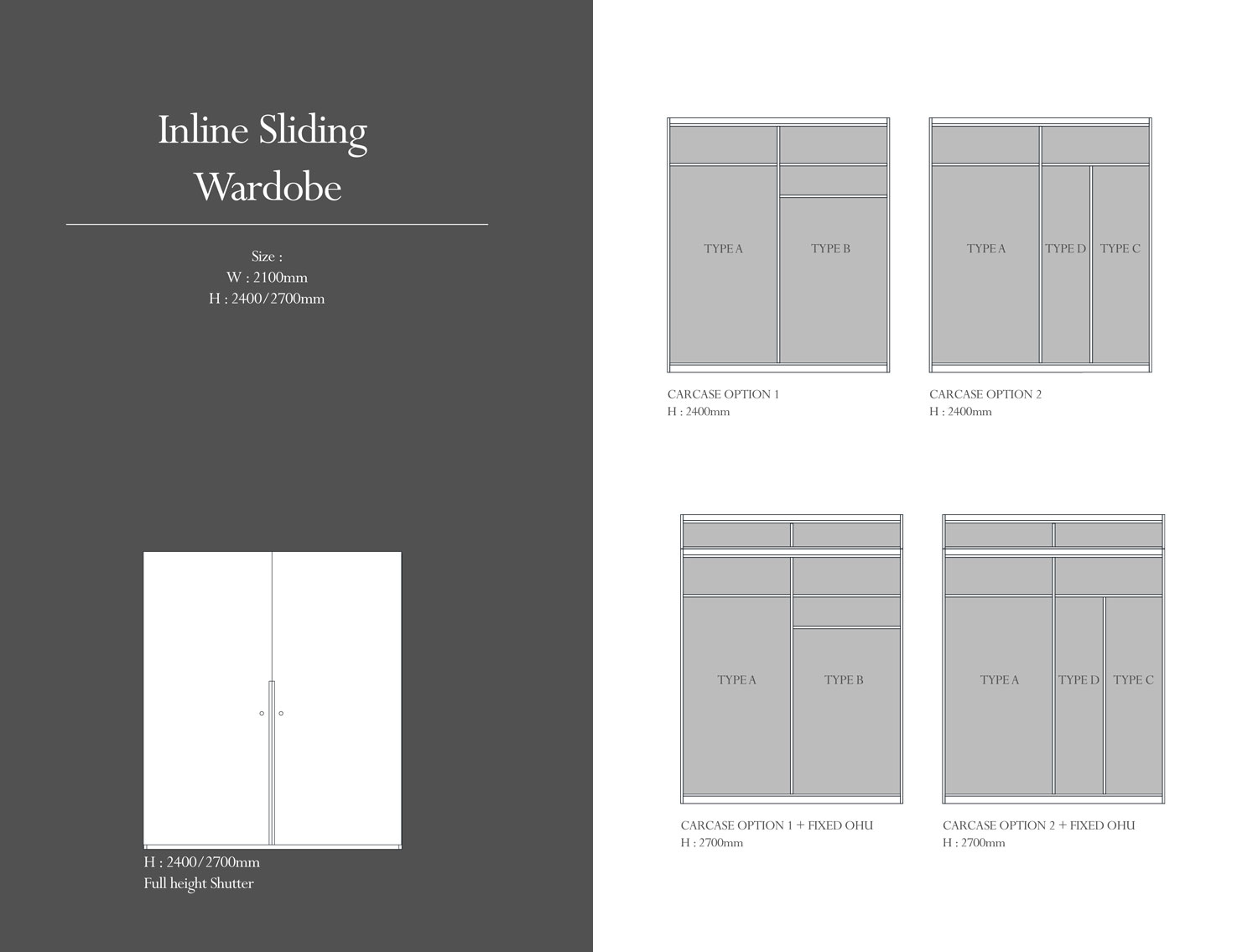 Inline Sliding
Wardobe

Size :
W : 2100mm
H : 2400/2700mm

H : 2400/2700mm
Full height Shutter

TYPE A
TYPE B

CARCASE OPTION 1
H : 2400mm

TYPE A
TYPE D
TYPE C

CARCASE OPTION 2
H : 2400mm

TYPE A
TYPE B

CARCASE OPTION 1 + FIXED OHU
H : 2700mm

TYPE A
TYPE D
TYPE C

CARCASE OPTION 2 + FIXED OHU
H : 2700mm